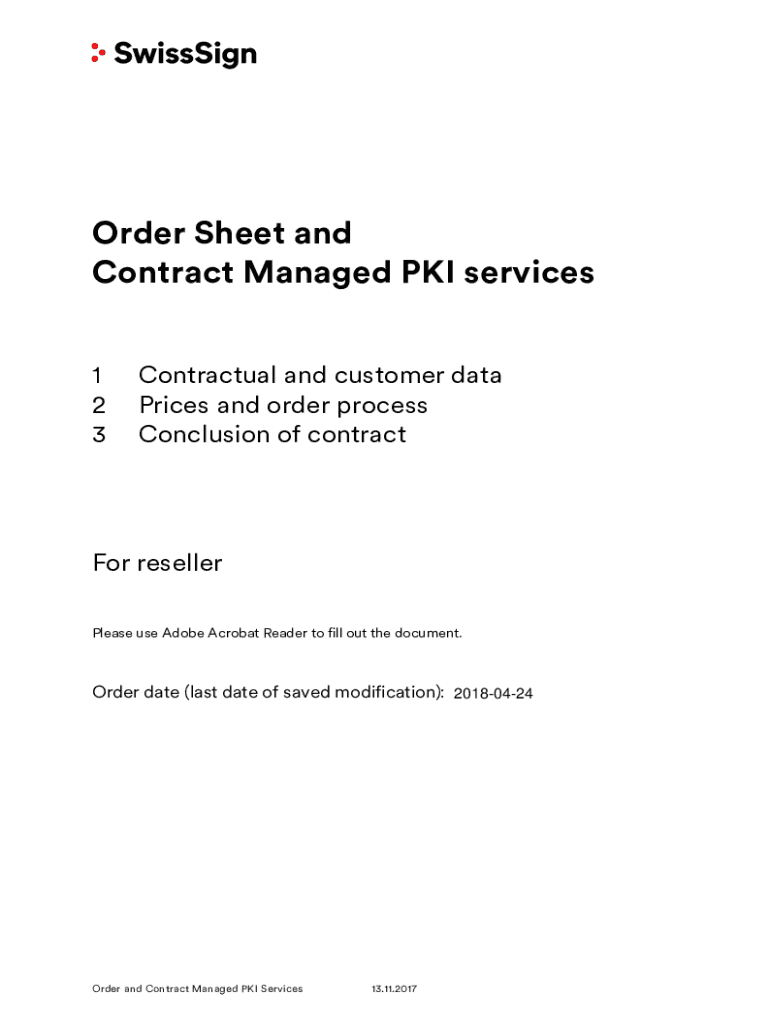 SwissSign

Order Sheet and
Contract Managed PKI services

1 Contractual and customer data
2 Prices and order process
3 Conclusion of contract

For reseller

Please use Adobe Acrobat Reader to fill out the document.

Order date (last date of saved modification): 2018-04-24

Order and Contract Managed PKI Services 13.11.2017